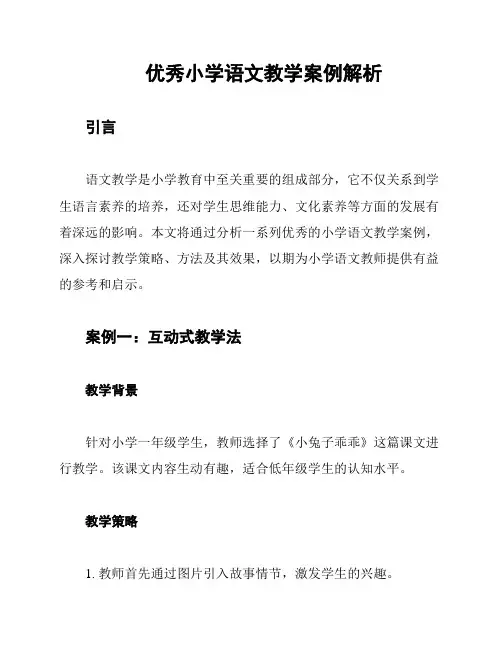 优秀小学语文教学案例解析

引言

语文教学是小学教育中至关重要的组成部分，它不仅关系到学生语言素养的培养，还对学生思维能力、文化素养等方面的发展有着深远的影响。本文将通过分析一系列优秀的小学语文教学案例，深入探讨教学策略、方法及其效果，以期为小学语文教师提供有益的参考和启示。

案例一：互动式教学法

教学背景

针对小学一年级学生，教师选择了《小兔子乖乖》这篇课文进行教学。该课文内容生动有趣，适合低年级学生的认知水平。

教学策略

1. 教师首先通过图片引入故事情节，激发学生的兴趣。